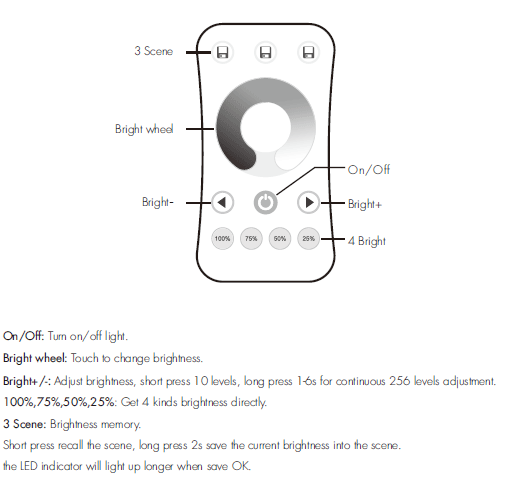 3 Scene

Bright wheel

On/Off

Bright-

Bright+

100%

75%

50%

25%

4 Bright

On/Off: Turn on/off light.

Bright wheel: Touch to change brightness.

Bright+/-: Adjust brightness, short press 10 levels, long press 1-6s for continuous 256 levels adjustment.

100%,75%,50%,25%: Get 4 kinds brightness directly.

3 Scene: Brightness memory.

Short press recall the scene, long press 2s save the current brightness into the scene.

the LED indicator will light up longer when save OK.